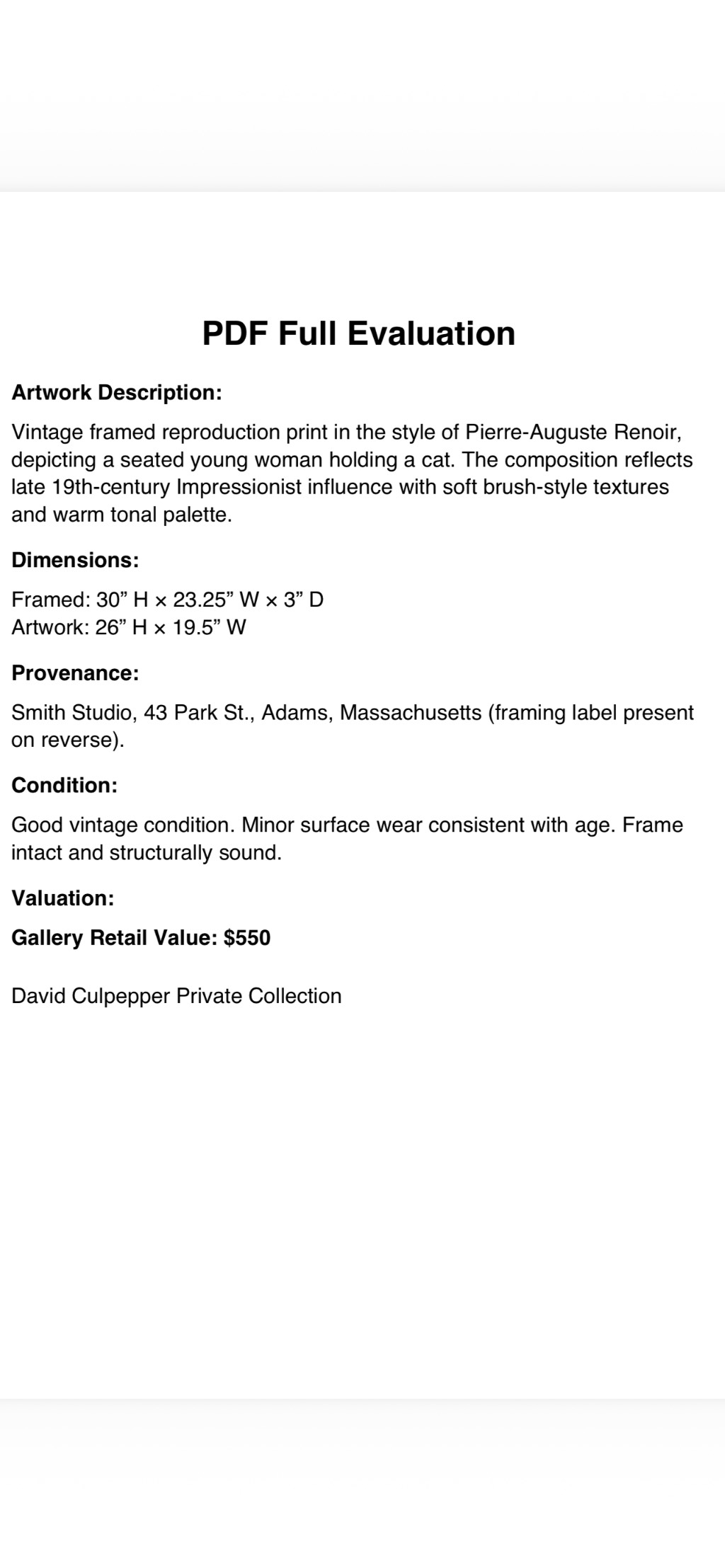 PDF Full Evaluation

Artwork Description:

Vintage framed reproduction print in the style of Pierre-Auguste Renoir, depicting a seated young woman holding a cat. The composition reflects late 19th-century Impressionist influence with soft brush-style textures and warm tonal palette.

Dimensions:

Framed: 30” H × 23.25” W × 3” D
Artwork: 26” H × 19.5” W

Provenance:

Smith Studio, 43 Park St., Adams, Massachusetts (framing label present on reverse).

Condition:

Good vintage condition. Minor surface wear consistent with age. Frame intact and structurally sound.

Valuation:

Gallery Retail Value: $550

David Culpepper Private Collection